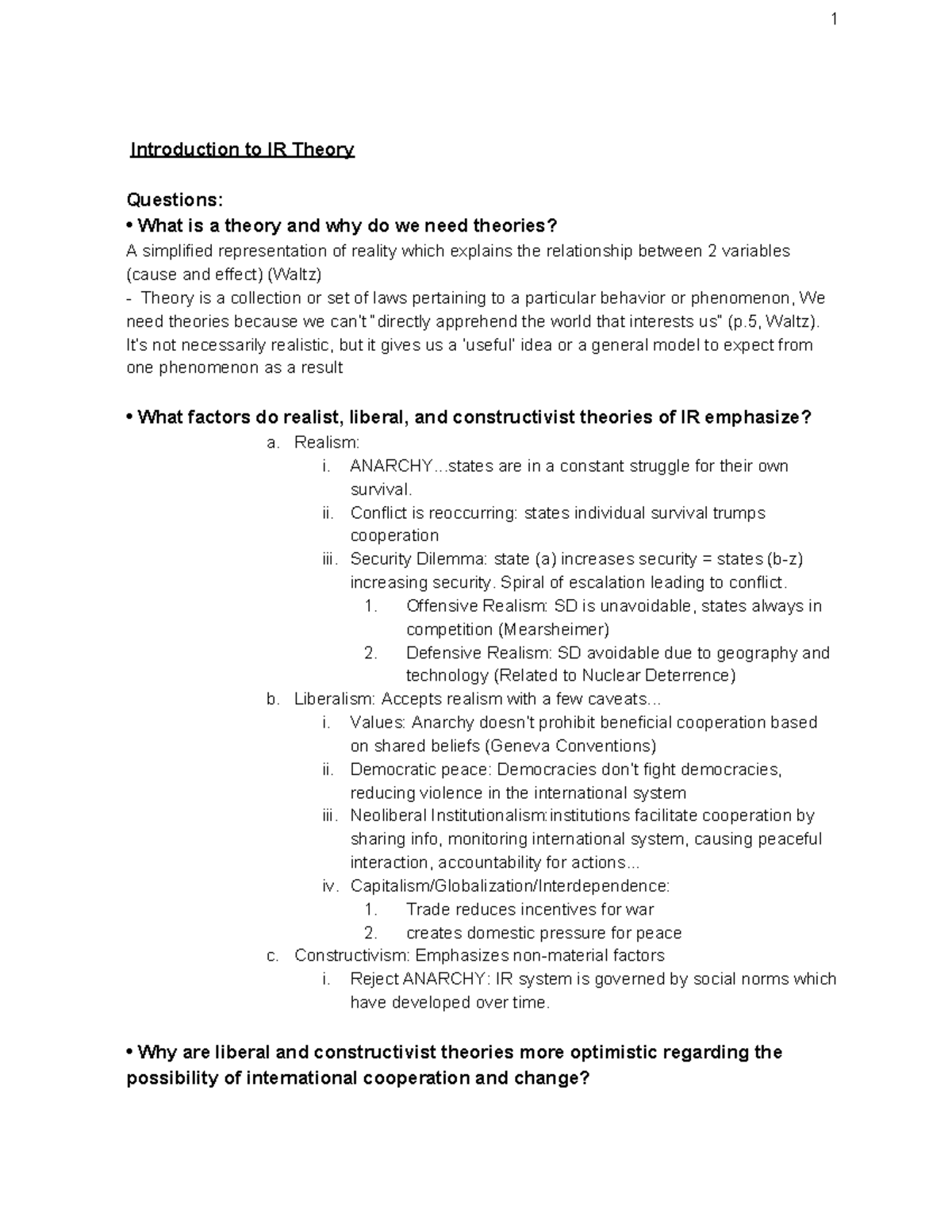 1

Introduction to IR Theory

Questions:

• What is a theory and why do we need theories?

A simplified representation of reality which explains the relationship between 2 variables (cause and effect) (Waltz)

- Theory is a collection or set of laws pertaining to a particular behavior or phenomenon, We need theories because we can't "directly apprehend the world that interests us" (p.5, Waltz). It's not necessarily realistic, but it gives us a 'useful' idea or a general model to expect from one phenomenon as a result

• What factors do realist, liberal, and constructivist theories of IR emphasize?

a. Realism:
i. ANARCHY...states are in a constant struggle for their own survival.
ii. Conflict is reoccurring: states individual survival trumps cooperation
iii. Security Dilemma: state (a) increases security = states (b-z) increasing security. Spiral of escalation leading to conflict.
1. Offensive Realism: SD is unavoidable, states always in competition (Mearsheimer)
2. Defensive Realism: SD avoidable due to geography and technology (Related to Nuclear Deterrence)
b. Liberalism: Accepts realism with a few caveats...
i. Values: Anarchy doesn't prohibit beneficial cooperation based on shared beliefs (Geneva Conventions)
ii. Democratic peace: Democracies don't fight democracies, reducing violence in the international system
iii. Neoliberal Institutionalism:institutions facilitate cooperation by sharing info, monitoring international system, causing peaceful interaction, accountability for actions...
iv. Capitalism/Globalization/Interdependence:
1. Trade reduces incentives for war
2. creates domestic pressure for peace
c. Constructivism: Emphasizes non-material factors
i. Reject ANARCHY: IR system is governed by social norms which have developed over time.

• Why are liberal and constructivist theories more optimistic regarding the possibility of international cooperation and change?